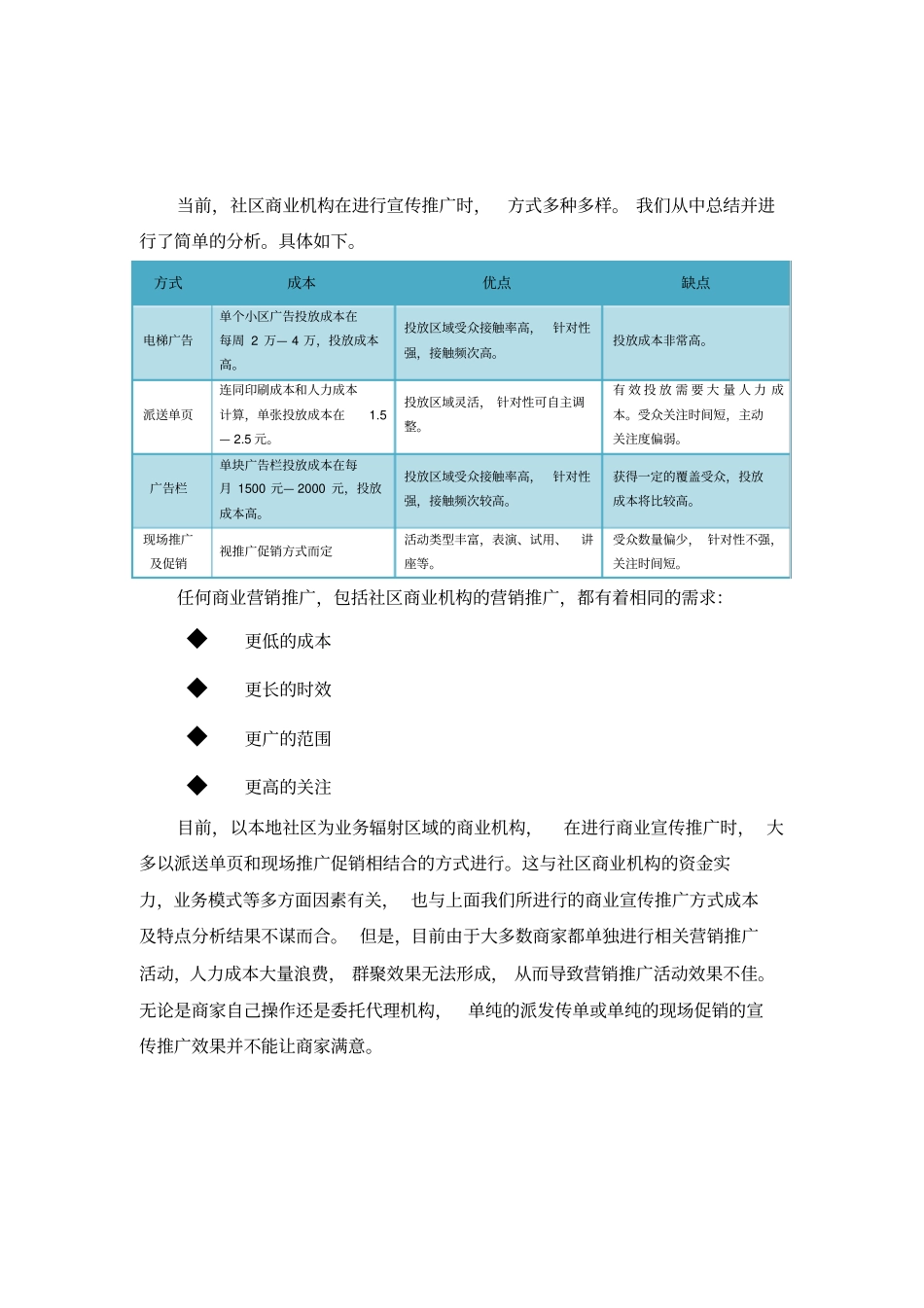 当前，社区商业机构在进行宣传推广时，方式多种多样。我们从中总结并进行了简单的分析。具体如下。

| 方式 | 成本 | 优点 | 缺点 |
|---|---|---|---|
| 电梯广告 | 单个小区广告投放成本在每周 2 万— 4 万，投放成本高。 | 投放区域受众接触率高，针对性强，接触频次高。 | 投放成本非常高。 |
| 派送单页 | 连同印刷成本和人力成本计算，单张投放成本在 1.5 — 2.5 元。 | 投放区域灵活，针对性可自主调整。 | 有效投放需要大量人力成本。受众关注时间短，主动关注度偏弱。 |
| 广告栏 | 单块广告栏投放成本在每月 1500 元— 2000 元，投放成本高。 | 投放区域受众接触率高，针对性强，接触频次较高。 | 获得一定的覆盖受众，投放成本将比较高。 |
| 现场推广及促销 | 视推广促销方式而定 | 活动类型丰富，表演、试用、讲座等。 | 受众数量偏少，针对性不强，关注时间短。 |

任何商业营销推广，包括社区商业机构的营销推广，都有着相同的需求：

◆ 更低的成本

◆ 更长的时效

◆ 更广的范围

◆ 更高的关注

目前，以本地社区为业务辐射区域的商业机构，在进行商业宣传推广时，大多以派送单页和现场推广促销相结合的方式进行。这与社区商业机构的资金实力，业务模式等多方面因素有关，也与上面我们所进行的商业宣传推广方式成本及特点分析结果不谋而合。但是，目前由于大多数商家都单独进行相关营销推广活动，人力成本大量浪费，群聚效果无法形成，从而导致营销推广活动效果不佳。无论是商家自己操作还是委托代理机构，单纯的派发传单或单纯的现场促销的宣传推广效果并不能让商家满意。